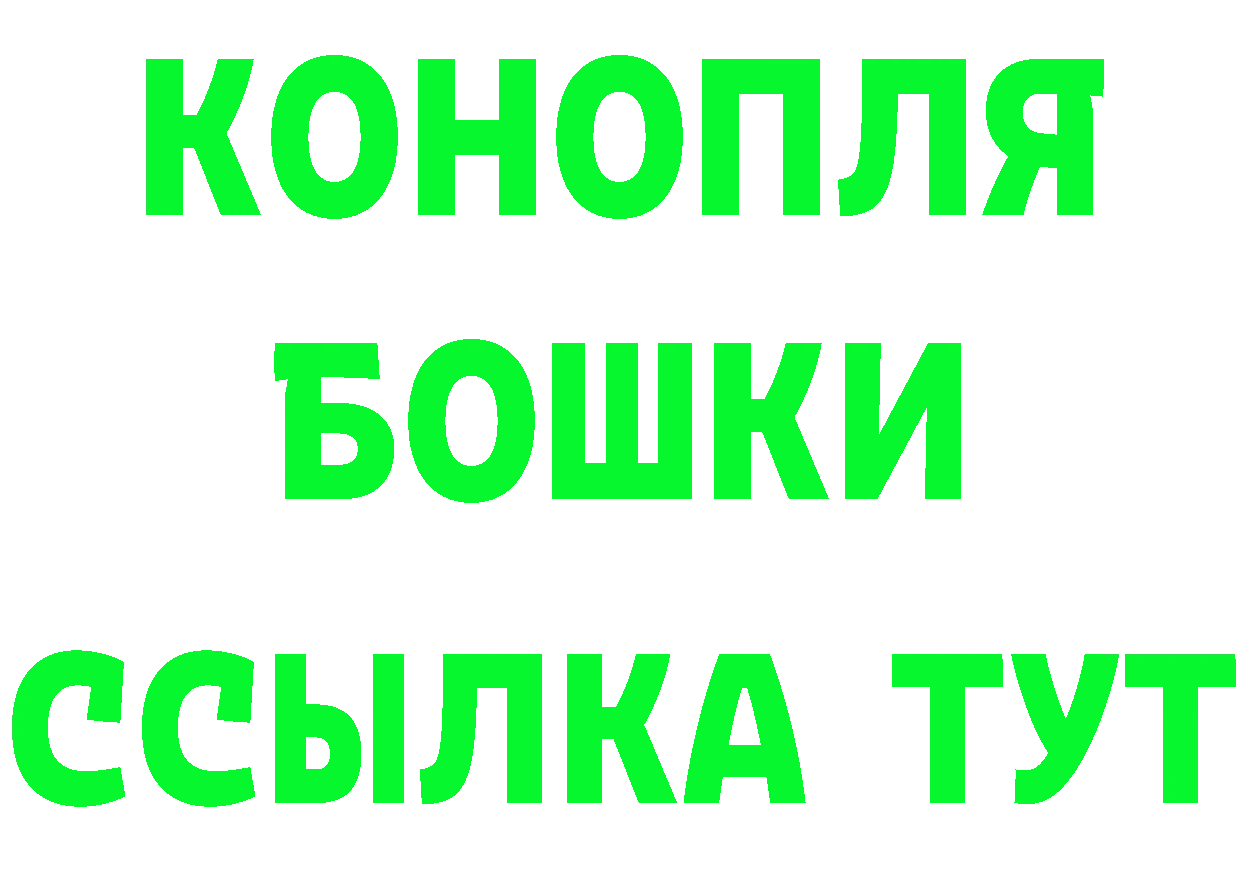 КОНОПЛЯ
БОШКИ
ССЫЛКА ТУТ